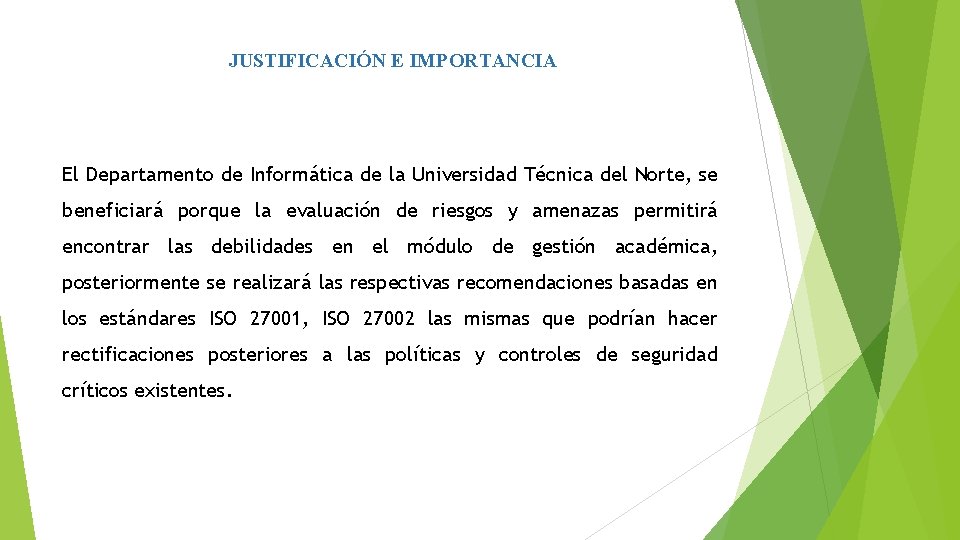 JUSTIFICACIÓN E IMPORTANCIA

El Departamento de Informática de la Universidad Técnica del Norte, se beneficiará porque la evaluación de riesgos y amenazas permitirá encontrar las debilidades en el módulo de gestión académica, posteriormente se realizará las respectivas recomendaciones basadas en los estándares ISO 27001, ISO 27002 las mismas que podrían hacer rectificaciones posteriores a las políticas y controles de seguridad críticos existentes.